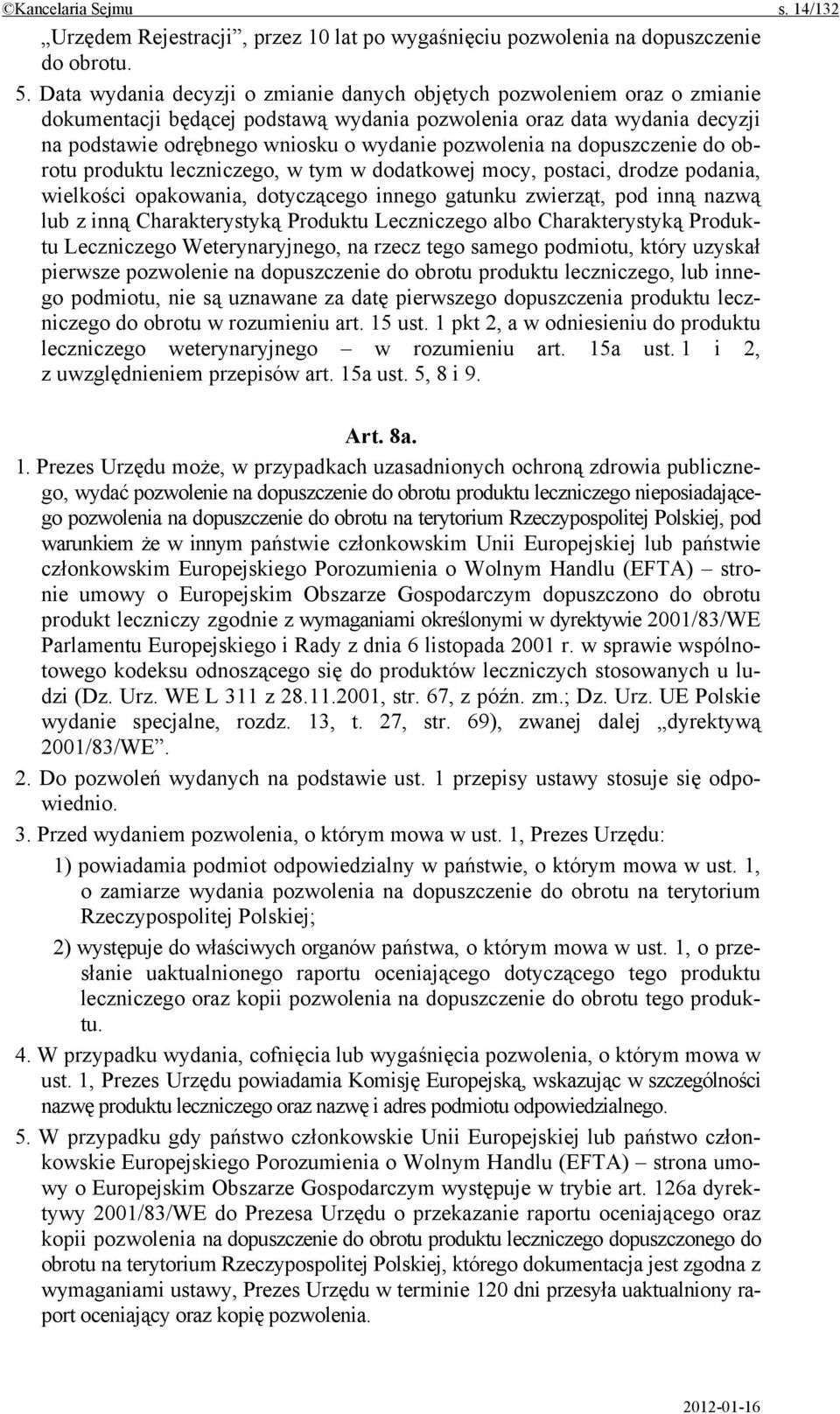 ©Kancelaria Sejmu s. 14/132

„Urzędem Rejestracji”, przez 10 lat po wygaśnięciu pozwolenia na dopuszczenie do obrotu.

5. Data wydania decyzji o zmianie danych objętych pozwoleniem oraz o zmianie dokumentacji będącej podstawą wydania pozwolenia oraz data wydania decyzji na podstawie odrębnego wniosku o wydanie pozwolenia na dopuszczenie do obrotu produktu leczniczego, w tym w dodatkowej mocy, postaci, drodze podania, wielkości opakowania, dotyczącego innego gatunku zwierząt, pod inną nazwą lub z inną Charakterystyką Produktu Leczniczego albo Charakterystyką Produktu Leczniczego Weterynaryjnego, na rzecz tego samego podmiotu, który uzyskał pierwsze pozwolenie na dopuszczenie do obrotu produktu leczniczego, lub innego podmiotu, nie są uznawane za datę pierwszego dopuszczenia produktu leczniczego do obrotu w rozumieniu art. 15 ust. 1 pkt 2, a w odniesieniu do produktu leczniczego weterynaryjnego – w rozumieniu art. 15a ust. 1 i 2, z uwzględnieniem przepisów art. 15a ust. 5, 8 i 9.

Art. 8a.

1. Prezes Urzędu może, w przypadkach uzasadnionych ochroną zdrowia publicznego, wydać pozwolenie na dopuszczenie do obrotu produktu leczniczego nieposiadającego pozwolenia na dopuszczenie do obrotu na terytorium Rzeczypospolitej Polskiej, pod warunkiem że w innym państwie członkowskim Unii Europejskiej lub państwie członkowskim Europejskiego Porozumienia o Wolnym Handlu (EFTA) – stronie umowy o Europejskim Obszarze Gospodarczym dopuszczono do obrotu produkt leczniczy zgodnie z wymaganiami określonymi w dyrektywie 2001/83/WE Parlamentu Europejskiego i Rady z dnia 6 listopada 2001 r. w sprawie wspólnotowego kodeksu odnoszącego się do produktów leczniczych stosowanych u ludzi (Dz. Urz. WE L 311 z 28.11.2001, str. 67, z późn. zm.; Dz. Urz. UE Polskie wydanie specjalne, rozdz. 13, t. 27, str. 69), zwanej dalej „dyrektywą 2001/83/WE”.

2. Do pozwoleń wydanych na podstawie ust. 1 przepisy ustawy stosuje się odpowiednio.

3. Przed wydaniem pozwolenia, o którym mowa w ust. 1, Prezes Urzędu:

1) powiadamia podmiot odpowiedzialny w państwie, o którym mowa w ust. 1, o zamiarze wydania pozwolenia na dopuszczenie do obrotu na terytorium Rzeczypospolitej Polskiej;

2) występuje do właściwych organów państwa, o którym mowa w ust. 1, o przesłanie uaktualnionego raportu oceniającego dotyczącego tego produktu leczniczego oraz kopii pozwolenia na dopuszczenie do obrotu tego produktu.

4. W przypadku wydania, cofnięcia lub wygaśnięcia pozwolenia, o którym mowa w ust. 1, Prezes Urzędu powiadamia Komisję Europejską, wskazując w szczególności nazwę produktu leczniczego oraz nazwę i adres podmiotu odpowiedzialnego.

5. W przypadku gdy państwo członkowskie Unii Europejskiej lub państwo członkowskie Europejskiego Porozumienia o Wolnym Handlu (EFTA) – strona umowy o Europejskim Obszarze Gospodarczym występuje w trybie art. 126a dyrektywy 2001/83/WE do Prezesa Urzędu o przekazanie raportu oceniającego oraz kopii pozwolenia na dopuszczenie do obrotu produktu leczniczego dopuszczonego do obrotu na terytorium Rzeczypospolitej Polskiej, którego dokumentacja jest zgodna z wymaganiami ustawy, Prezes Urzędu w terminie 120 dni przesyła uaktualniony raport oceniający oraz kopię pozwolenia.

2012-01-16